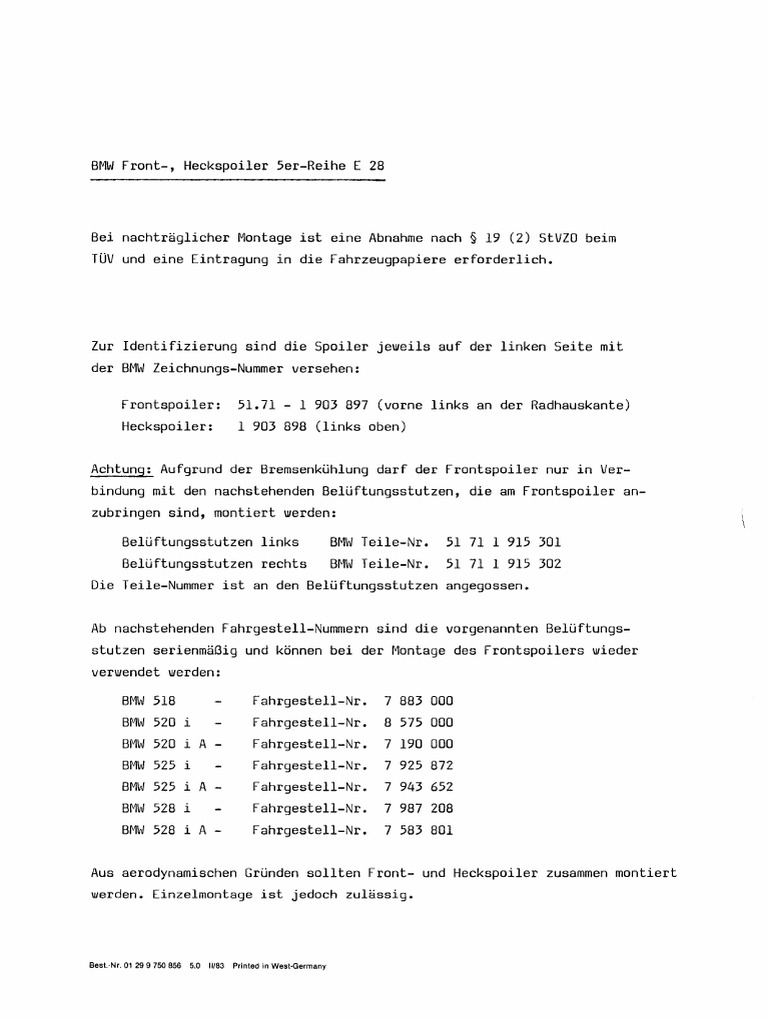 BMW Front-, Heckspoiler 5er-Reihe E 28

Bei nachträglicher Montage ist eine Abnahme nach § 19 (2) StVZO beim TÜV und eine Eintragung in die Fahrzeugpapiere erforderlich.

Zur Identifizierung sind die Spoiler jeweils auf der linken Seite mit der BMW Zeichnungs-Nummer versehen:

Frontspoiler: 51.71 - 1 903 897 (vorne links an der Radhauskante)
Heckspoiler: 1 903 898 (links oben)

Achtung: Aufgrund der Bremsenkühlung darf der Frontspoiler nur in Verbindung mit den nachstehenden Belüftungsstutzen, die am Frontspoiler anzubringen sind, montiert werden:

Belüftungsstutzen links BMW Teile-Nr. 51 71 1 915 301
Belüftungsstutzen rechts BMW Teile-Nr. 51 71 1 915 302
Die Teile-Nummer ist an den Belüftungsstutzen angegossen.

Ab nachstehenden Fahrgestell-Nummern sind die vorgenannten Belüftungsstutzen serienmäßig und können bei der Montage des Frontspoilers wieder verwendet werden:

BMW 518 - Fahrgestell-Nr. 7 883 000
BMW 520 i - Fahrgestell-Nr. 8 575 000
BMW 520 i A - Fahrgestell-Nr. 7 190 000
BMW 525 i - Fahrgestell-Nr. 7 925 872
BMW 525 i A - Fahrgestell-Nr. 7 943 652
BMW 528 i - Fahrgestell-Nr. 7 987 208
BMW 528 i A - Fahrgestell-Nr. 7 583 801

Aus aerodynamischen Gründen sollten Front- und Heckspoiler zusammen montiert werden. Einzelmontage ist jedoch zulässig.

Best.-Nr. 01 29 9 750 856 5.0 II/83 Printed in West-Germany